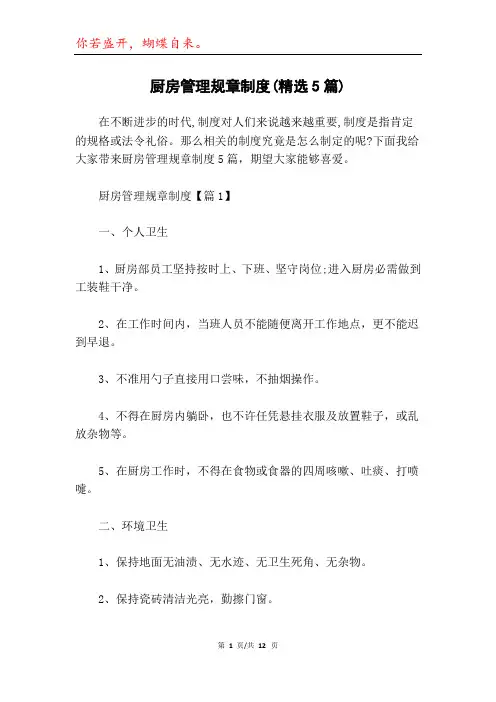 你若盛开，蝴蝶自来。

厨房管理规章制度(精选5篇)

在不断进步的时代,制度对人们来说越来越重要,制度是指肯定的规格或法令礼俗。那么相关的制度究竟是怎么制定的呢?下面我给大家带来厨房管理规章制度5篇，期望大家能够喜爱。

厨房管理规章制度【篇1】

一、个人卫生

1、厨房部员工坚持按时上、下班、坚守岗位;进入厨房必需做到工装鞋干净。

2、在工作时间内，当班人员不能随便离开工作地点，更不能迟到早退。

3、不准用勺子直接用口尝味，不抽烟操作。

4、不得在厨房内躺卧，也不许任凭悬挂衣服及放置鞋子，或乱放杂物等。

5、在厨房工作时，不得在食物或食器的四周咳嗽、吐痰、打喷嚏。

二、环境卫生

1、保持地面无油渍、无水迹、无卫生死角、无杂物。

2、保持瓷砖清洁光亮，勤擦门窗。

第 1 页/共 12 页